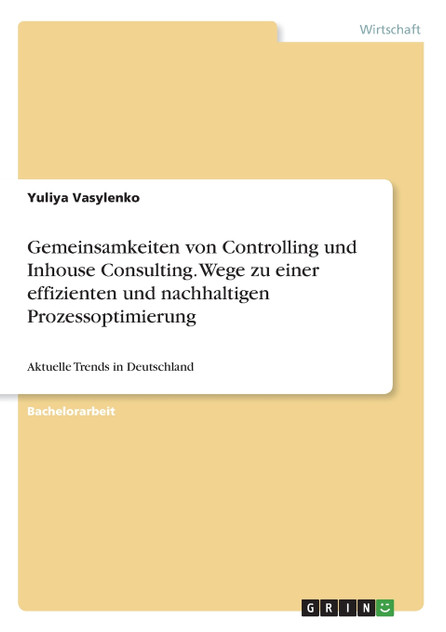 Wirtschaft

Yuliya Vasylenko

Gemeinsamkeiten von Controlling und Inhouse Consulting. Wege zu einer effizienten und nachhaltigen Prozessoptimierung

Aktuelle Trends in Deutschland

Bachelorarbeit

GRIN